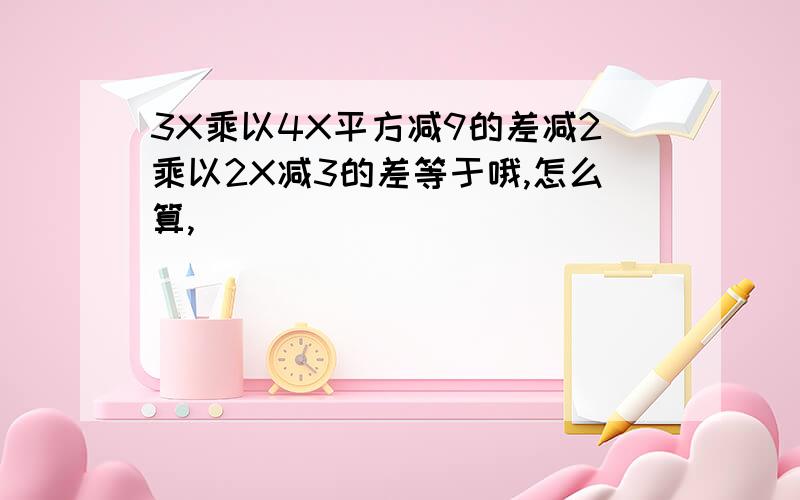 3X乘以4X平方减9的差减2乘以2X减3的差等于哦,怎么算,